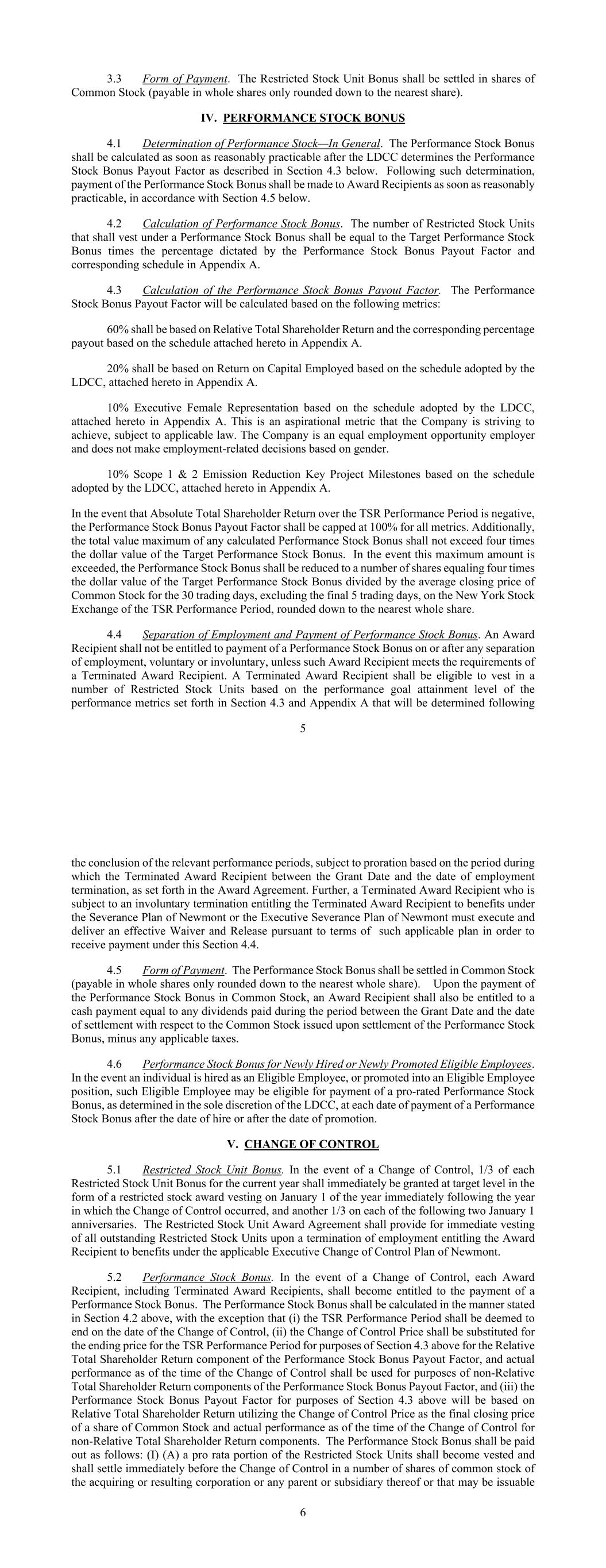 3.3 Form of Payment. The Restricted Stock Unit Bonus shall be settled in shares of Common Stock (payable in whole shares only rounded down to the nearest share).

IV. PERFORMANCE STOCK BONUS

4.1 Determination of Performance Stock—In General. The Performance Stock Bonus shall be calculated as soon as reasonably practicable after the LDCC determines the Performance Stock Bonus Payout Factor as described in Section 4.3 below. Following such determination, payment of the Performance Stock Bonus shall be made to Award Recipients as soon as reasonably practicable, in accordance with Section 4.5 below.

4.2 Calculation of Performance Stock Bonus. The number of Restricted Stock Units that shall vest under a Performance Stock Bonus shall be equal to the Target Performance Stock Bonus times the percentage dictated by the Performance Stock Bonus Payout Factor and corresponding schedule in Appendix A.

4.3 Calculation of the Performance Stock Bonus Payout Factor. The Performance Stock Bonus Payout Factor will be calculated based on the following metrics:

60% shall be based on Relative Total Shareholder Return and the corresponding percentage payout based on the schedule attached hereto in Appendix A.

20% shall be based on Return on Capital Employed based on the schedule adopted by the LDCC, attached hereto in Appendix A.

10% Executive Female Representation based on the schedule adopted by the LDCC, attached hereto in Appendix A. This is an aspirational metric that the Company is striving to achieve, subject to applicable law. The Company is an equal employment opportunity employer and does not make employment-related decisions based on gender.

10% Scope 1 & 2 Emission Reduction Key Project Milestones based on the schedule adopted by the LDCC, attached hereto in Appendix A.

In the event that Absolute Total Shareholder Return over the TSR Performance Period is negative, the Performance Stock Bonus Payout Factor shall be capped at 100% for all metrics. Additionally, the total value maximum of any calculated Performance Stock Bonus shall not exceed four times the dollar value of the Target Performance Stock Bonus. In the event this maximum amount is exceeded, the Performance Stock Bonus shall be reduced to a number of shares equaling four times the dollar value of the Target Performance Stock Bonus divided by the average closing price of Common Stock for the 30 trading days, excluding the final 5 trading days, on the New York Stock Exchange of the TSR Performance Period, rounded down to the nearest whole share.

4.4 Separation of Employment and Payment of Performance Stock Bonus. An Award Recipient shall not be entitled to payment of a Performance Stock Bonus on or after any separation of employment, voluntary or involuntary, unless such Award Recipient meets the requirements of a Terminated Award Recipient. A Terminated Award Recipient shall be eligible to vest in a number of Restricted Stock Units based on the performance goal attainment level of the performance metrics set forth in Section 4.3 and Appendix A that will be determined following

5

the conclusion of the relevant performance periods, subject to proration based on the period during which the Terminated Award Recipient between the Grant Date and the date of employment termination, as set forth in the Award Agreement. Further, a Terminated Award Recipient who is subject to an involuntary termination entitling the Terminated Award Recipient to benefits under the Severance Plan of Newmont or the Executive Severance Plan of Newmont must execute and deliver an effective Waiver and Release pursuant to terms of such applicable plan in order to receive payment under this Section 4.4.

4.5 Form of Payment. The Performance Stock Bonus shall be settled in Common Stock (payable in whole shares only rounded down to the nearest whole share). Upon the payment of the Performance Stock Bonus in Common Stock, an Award Recipient shall also be entitled to a cash payment equal to any dividends paid during the period between the Grant Date and the date of settlement with respect to the Common Stock issued upon settlement of the Performance Stock Bonus, minus any applicable taxes.

4.6 Performance Stock Bonus for Newly Hired or Newly Promoted Eligible Employees. In the event an individual is hired as an Eligible Employee, or promoted into an Eligible Employee position, such Eligible Employee may be eligible for payment of a pro-rated Performance Stock Bonus, as determined in the sole discretion of the LDCC, at each date of payment of a Performance Stock Bonus after the date of hire or after the date of promotion.

V. CHANGE OF CONTROL

5.1 Restricted Stock Unit Bonus. In the event of a Change of Control, 1/3 of each Restricted Stock Unit Bonus for the current year shall immediately be granted at target level in the form of a restricted stock award vesting on January 1 of the year immediately following the year in which the Change of Control occurred, and another 1/3 on each of the following two January 1 anniversaries. The Restricted Stock Unit Award Agreement shall provide for immediate vesting of all outstanding Restricted Stock Units upon a termination of employment entitling the Award Recipient to benefits under the applicable Executive Change of Control Plan of Newmont.

5.2 Performance Stock Bonus. In the event of a Change of Control, each Award Recipient, including Terminated Award Recipients, shall become entitled to the payment of a Performance Stock Bonus. The Performance Stock Bonus shall be calculated in the manner stated in Section 4.2 above, with the exception that (i) the TSR Performance Period shall be deemed to end on the date of the Change of Control, (ii) the Change of Control Price shall be substituted for the ending price for the TSR Performance Period for purposes of Section 4.3 above for the Relative Total Shareholder Return component of the Performance Stock Bonus Payout Factor, and actual performance as of the time of the Change of Control shall be used for purposes of non-Relative Total Shareholder Return components of the Performance Stock Bonus Payout Factor, and (iii) the Performance Stock Bonus Payout Factor for purposes of Section 4.3 above will be based on Relative Total Shareholder Return utilizing the Change of Control Price as the final closing price of a share of Common Stock and actual performance as of the time of the Change of Control for non-Relative Total Shareholder Return components. The Performance Stock Bonus shall be paid out as follows: (I) (A) a pro rata portion of the Restricted Stock Units shall become vested and shall settle immediately before the Change of Control in a number of shares of common stock of the acquiring or resulting corporation or any parent or subsidiary thereof or that may be issuable

6